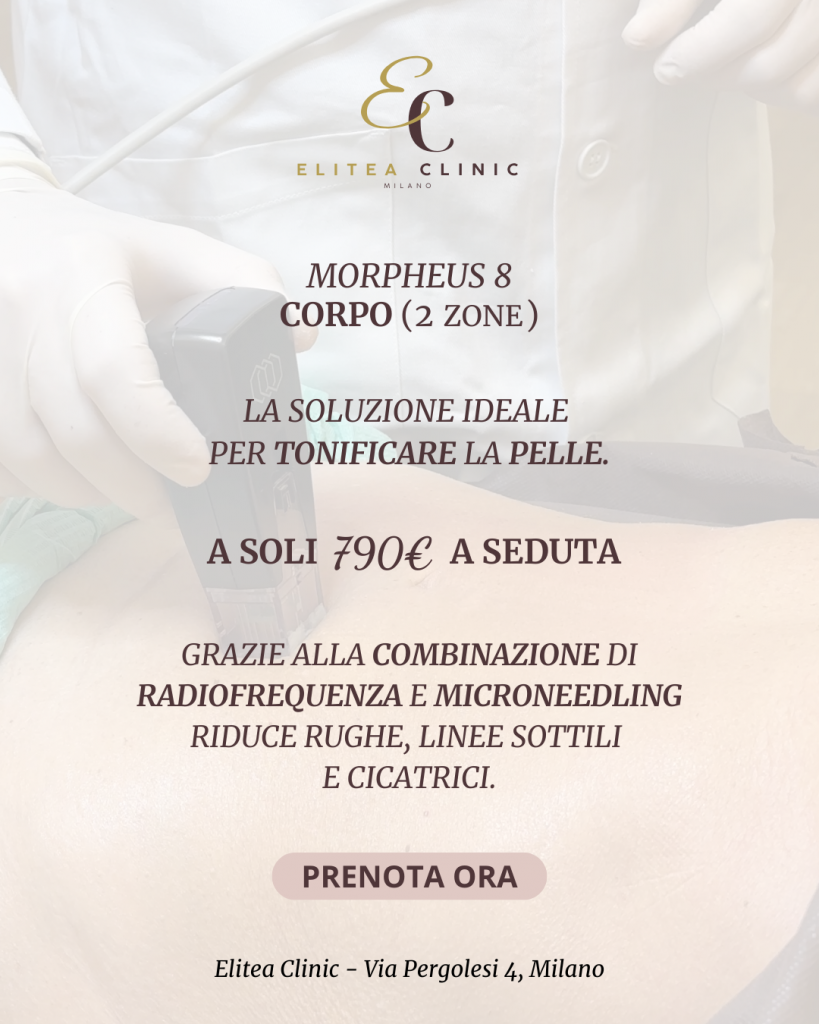 EC

ELITEA CLINIC
MILANO

MORPHEUS 8
CORPO (2 ZONE)

LA SOLUZIONE IDEALE PER TONIFICARE LA PELLE.

A SOLI 790€ A SEDUTA

GRAZIE ALLA COMBINAZIONE DI RADIOFREQUENZA E MICRONEEDLING RIDUCE RUGHE, LINEE SOTTILI E CICATRICI.

PRENOTA ORA

Elitea Clinic - Via Pergolesi 4, Milano